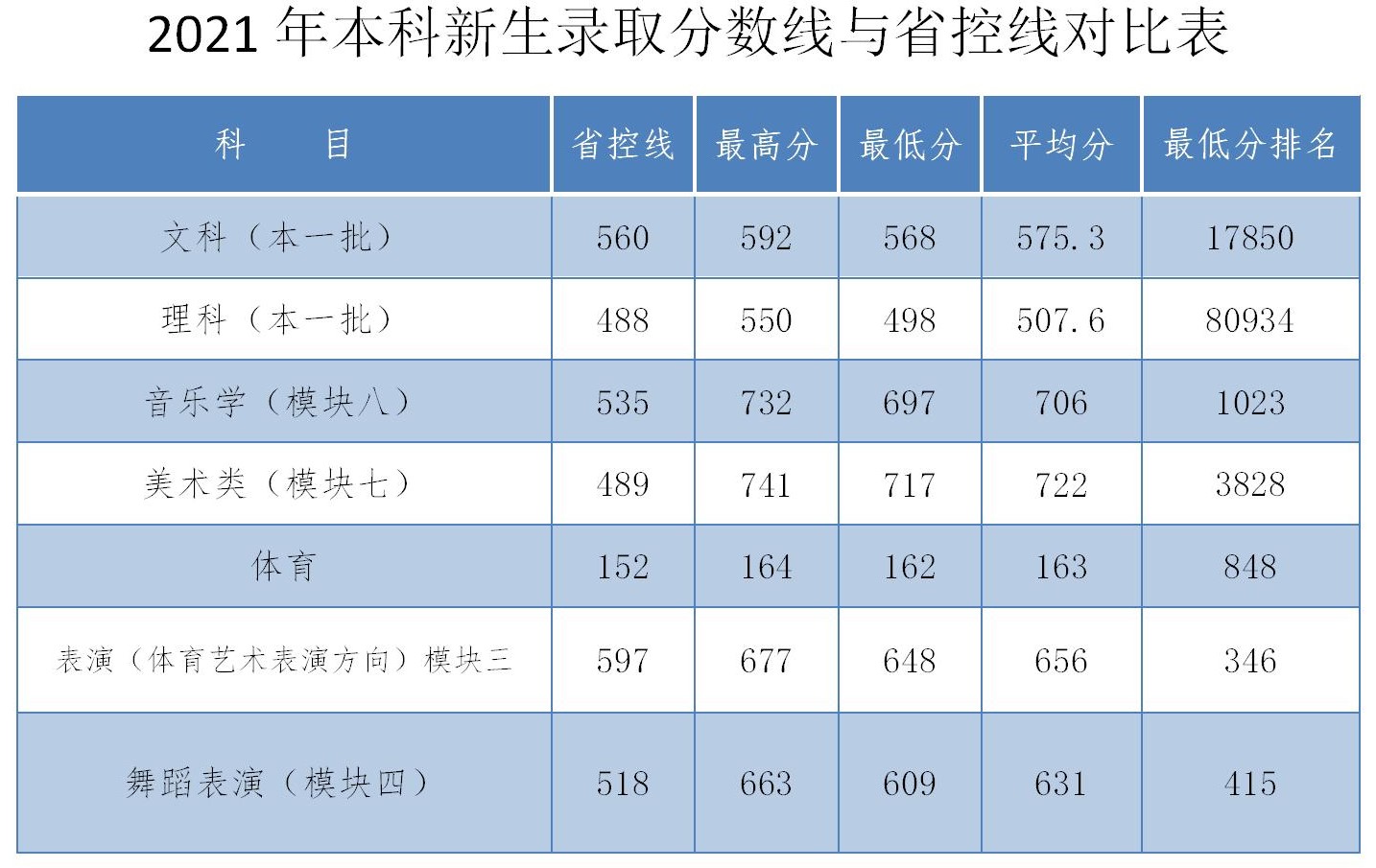 2021 年本科新生录取分数线与省控线对比表

| 科　　目 | 省控线 | 最高分 | 最低分 | 平均分 | 最低分排名 |
|---|---|---|---|---|---|
| 文科（本一批） | 560 | 592 | 568 | 575.3 | 17850 |
| 理科（本一批） | 488 | 550 | 498 | 507.6 | 80934 |
| 音乐学（模块八） | 535 | 732 | 697 | 706 | 1023 |
| 美术类（模块七） | 489 | 741 | 717 | 722 | 3828 |
| 体育 | 152 | 164 | 162 | 163 | 848 |
| 表演（体育艺术表演方向）模块三 | 597 | 677 | 648 | 656 | 346 |
| 舞蹈表演（模块四） | 518 | 663 | 609 | 631 | 415 |